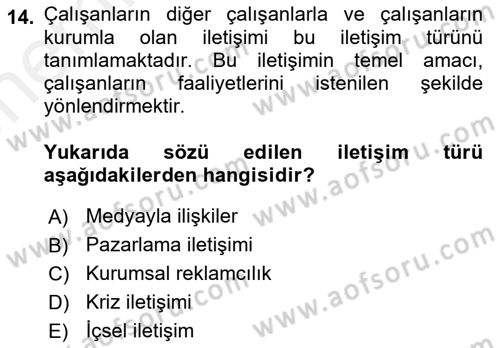 14. Çalışanların diğer çalışanlarla ve çalışanların kurumla olan iletişimi bu iletişim türünü tanımlamaktadır. Bu iletişimin temel amacı, çalışanların faaliyetlerini istenilen şekilde yönlendirmektir.

Yukarıda sözü edilen iletişim türü aşağıdakilerden hangisidir?

A) Medyayla ilişkiler
B) Pazarlama iletişimi
C) Kurumsal reklamcılık
D) Kriz iletişimi
E) İçsel iletişim

www.aofsoru.com